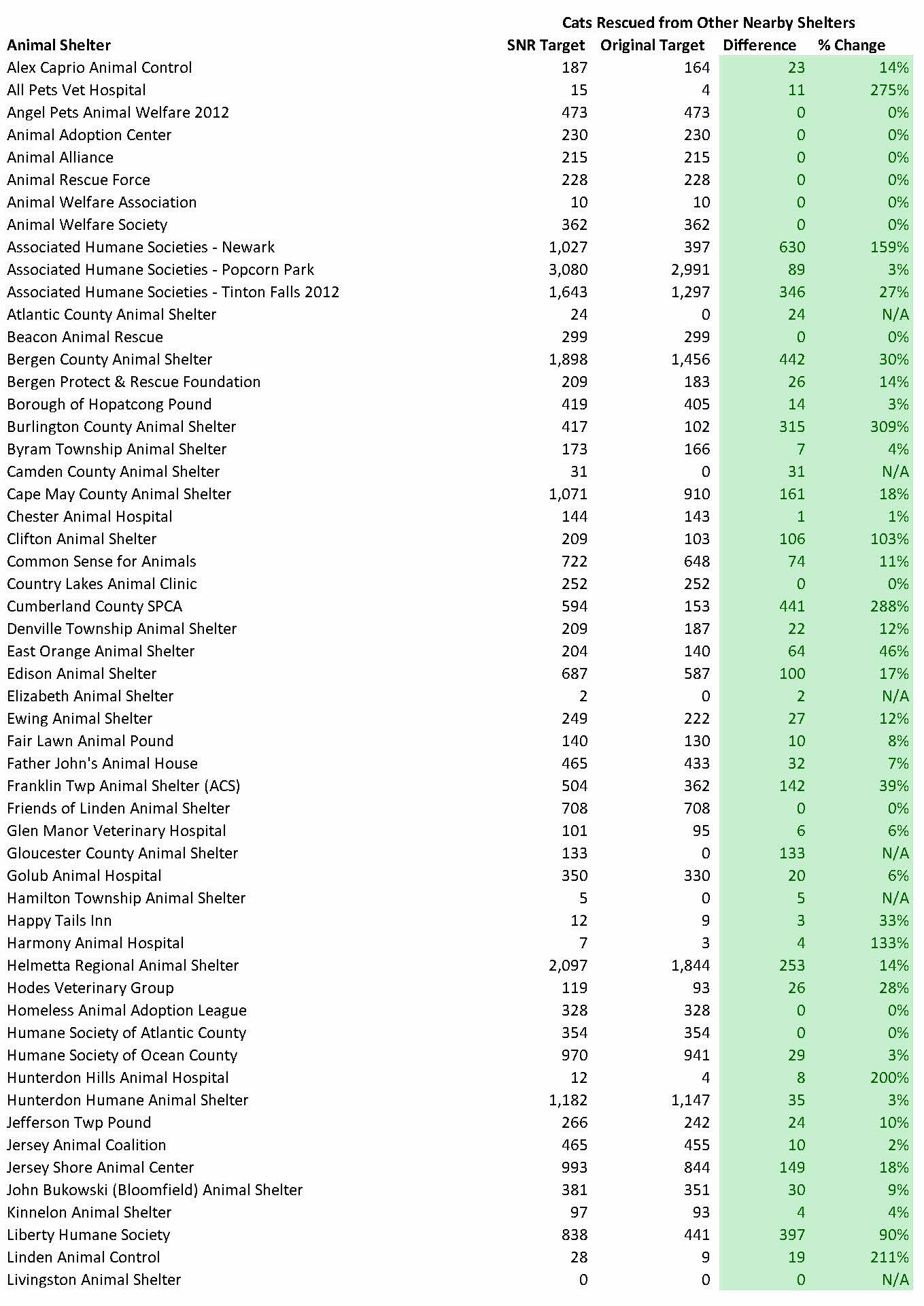 Cats Rescued from Other Nearby Shelters

| Animal Shelter | SNR Target | Original Target | Difference | % Change |
|---|---|---|---|---|
| Alex Caprio Animal Control | 187 | 164 | 23 | 14% |
| All Pets Vet Hospital | 15 | 4 | 11 | 275% |
| Angel Pets Animal Welfare 2012 | 473 | 473 | 0 | 0% |
| Animal Adoption Center | 230 | 230 | 0 | 0% |
| Animal Alliance | 215 | 215 | 0 | 0% |
| Animal Rescue Force | 228 | 228 | 0 | 0% |
| Animal Welfare Association | 10 | 10 | 0 | 0% |
| Animal Welfare Society | 362 | 362 | 0 | 0% |
| Associated Humane Societies - Newark | 1,027 | 397 | 630 | 159% |
| Associated Humane Societies - Popcorn Park | 3,080 | 2,991 | 89 | 3% |
| Associated Humane Societies - Tinton Falls 2012 | 1,643 | 1,297 | 346 | 27% |
| Atlantic County Animal Shelter | 24 | 0 | 24 | N/A |
| Beacon Animal Rescue | 299 | 299 | 0 | 0% |
| Bergen County Animal Shelter | 1,898 | 1,456 | 442 | 30% |
| Bergen Protect & Rescue Foundation | 209 | 183 | 26 | 14% |
| Borough of Hopatcong Pound | 419 | 405 | 14 | 3% |
| Burlington County Animal Shelter | 417 | 102 | 315 | 309% |
| Byram Township Animal Shelter | 173 | 166 | 7 | 4% |
| Camden County Animal Shelter | 31 | 0 | 31 | N/A |
| Cape May County Animal Shelter | 1,071 | 910 | 161 | 18% |
| Chester Animal Hospital | 144 | 143 | 1 | 1% |
| Clifton Animal Shelter | 209 | 103 | 106 | 103% |
| Common Sense for Animals | 722 | 648 | 74 | 11% |
| Country Lakes Animal Clinic | 252 | 252 | 0 | 0% |
| Cumberland County SPCA | 594 | 153 | 441 | 288% |
| Denville Township Animal Shelter | 209 | 187 | 22 | 12% |
| East Orange Animal Shelter | 204 | 140 | 64 | 46% |
| Edison Animal Shelter | 687 | 587 | 100 | 17% |
| Elizabeth Animal Shelter | 2 | 0 | 2 | N/A |
| Ewing Animal Shelter | 249 | 222 | 27 | 12% |
| Fair Lawn Animal Pound | 140 | 130 | 10 | 8% |
| Father John's Animal House | 465 | 433 | 32 | 7% |
| Franklin Twp Animal Shelter (ACS) | 504 | 362 | 142 | 39% |
| Friends of Linden Animal Shelter | 708 | 708 | 0 | 0% |
| Glen Manor Veterinary Hospital | 101 | 95 | 6 | 6% |
| Gloucester County Animal Shelter | 133 | 0 | 133 | N/A |
| Golub Animal Hospital | 350 | 330 | 20 | 6% |
| Hamilton Township Animal Shelter | 5 | 0 | 5 | N/A |
| Happy Tails Inn | 12 | 9 | 3 | 33% |
| Harmony Animal Hospital | 7 | 3 | 4 | 133% |
| Helmetta Regional Animal Shelter | 2,097 | 1,844 | 253 | 14% |
| Hodes Veterinary Group | 119 | 93 | 26 | 28% |
| Homeless Animal Adoption League | 328 | 328 | 0 | 0% |
| Humane Society of Atlantic County | 354 | 354 | 0 | 0% |
| Humane Society of Ocean County | 970 | 941 | 29 | 3% |
| Hunterdon Hills Animal Hospital | 12 | 4 | 8 | 200% |
| Hunterdon Humane Animal Shelter | 1,182 | 1,147 | 35 | 3% |
| Jefferson Twp Pound | 266 | 242 | 24 | 10% |
| Jersey Animal Coalition | 465 | 455 | 10 | 2% |
| Jersey Shore Animal Center | 993 | 844 | 149 | 18% |
| John Bukowski (Bloomfield) Animal Shelter | 381 | 351 | 30 | 9% |
| Kinnelon Animal Shelter | 97 | 93 | 4 | 4% |
| Liberty Humane Society | 838 | 441 | 397 | 90% |
| Linden Animal Control | 28 | 9 | 19 | 211% |
| Livingston Animal Shelter | 0 | 0 | 0 | N/A |